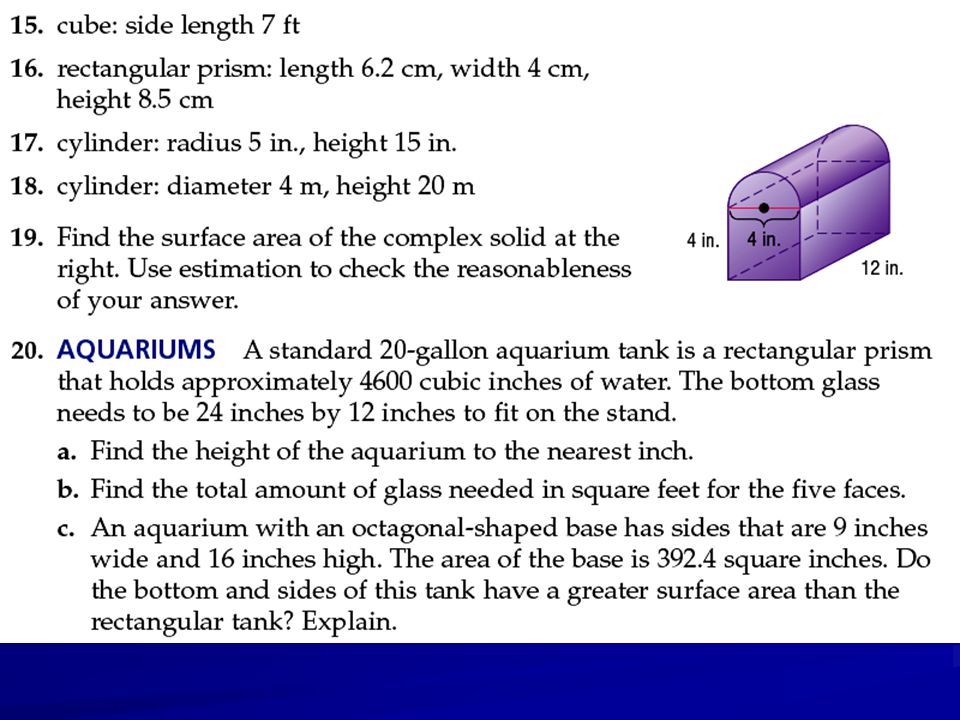 15. cube: side length 7 ft

16. rectangular prism: length 6.2 cm, width 4 cm, height 8.5 cm

17. cylinder: radius 5 in., height 15 in.

18. cylinder: diameter 4 m, height 20 m

19. Find the surface area of the complex solid at the right. Use estimation to check the reasonableness of your answer.

4 in.
4 in.
12 in.

20. AQUARIUMS A standard 20-gallon aquarium tank is a rectangular prism that holds approximately 4600 cubic inches of water. The bottom glass needs to be 24 inches by 12 inches to fit on the stand.

a. Find the height of the aquarium to the nearest inch.

b. Find the total amount of glass needed in square feet for the five faces.

c. An aquarium with an octagonal-shaped base has sides that are 9 inches wide and 16 inches high. The area of the base is 392.4 square inches. Do the bottom and sides of this tank have a greater surface area than the rectangular tank? Explain.